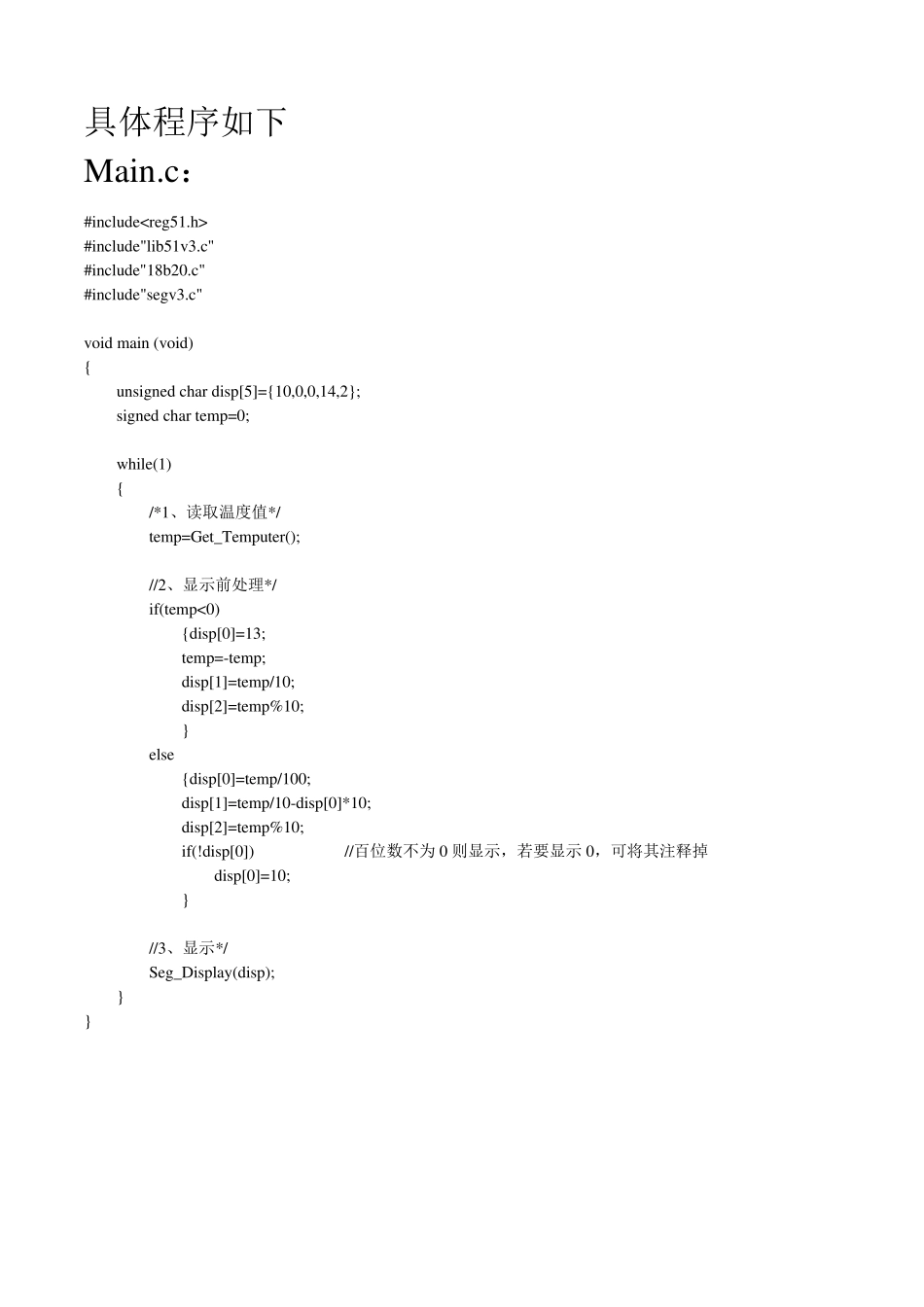 具体程序如下

Main.c：

#include<reg51.h>
#include"lib51v3.c"
#include"18b20.c"
#include"segv3.c"

void main (void)
{
unsigned char disp[5]={10,0,0,14,2};
signed char temp=0;

while(1)
{
/*1、读取温度值*/
temp=Get_Temputer();

//2、显示前处理*/
if(temp<0)
{disp[0]=13;
temp=-temp;
disp[1]=temp/10;
disp[2]=temp%10;
}
else
{disp[0]=temp/100;
disp[1]=temp/10-disp[0]*10;
disp[2]=temp%10;
if(!disp[0]) //百位数不为0则显示，若要显示0，可将其注释掉
disp[0]=10;
}

//3、显示*/
Seg_Display(disp);
}
}